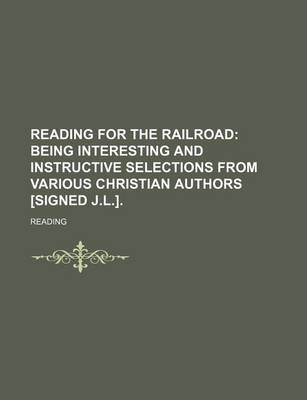 READING FOR THE RAILROAD: BEING INTERESTING AND INSTRUCTIVE SELECTIONS FROM VARIOUS CHRISTIAN AUTHORS [SIGNED J.L.].

READING